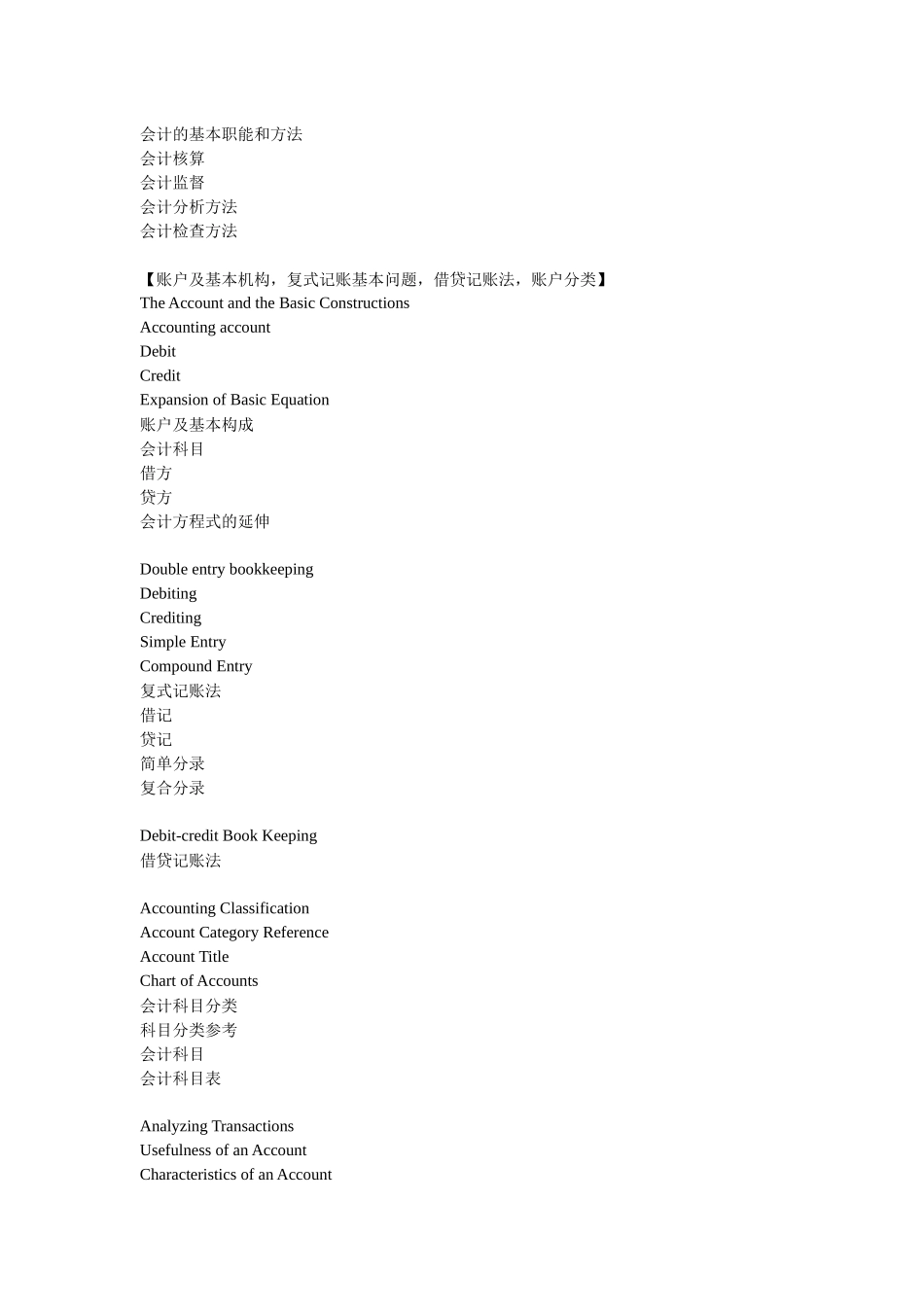 会计的基本职能和方法
会计核算
会计监督
会计分析方法
会计检查方法

【账户及基本机构，复式记账基本问题，借贷记账法，账户分类】
The Account and the Basic Constructions
Accounting account
Debit
Credit
Expansion of Basic Equation
账户及基本构成
会计科目
借方
贷方
会计方程式的延伸

Double entry bookkeeping
Debiting
Crediting
Simple Entry
Compound Entry
复式记账法
借记
贷记
简单分录
复合分录

Debit-credit Book Keeping
借贷记账法

Accounting Classification
Account Category Reference
Account Title
Chart of Accounts
会计科目分类
科目分类参考
会计科目
会计科目表

Analyzing Transactions
Usefulness of an Account
Characteristics of an Account